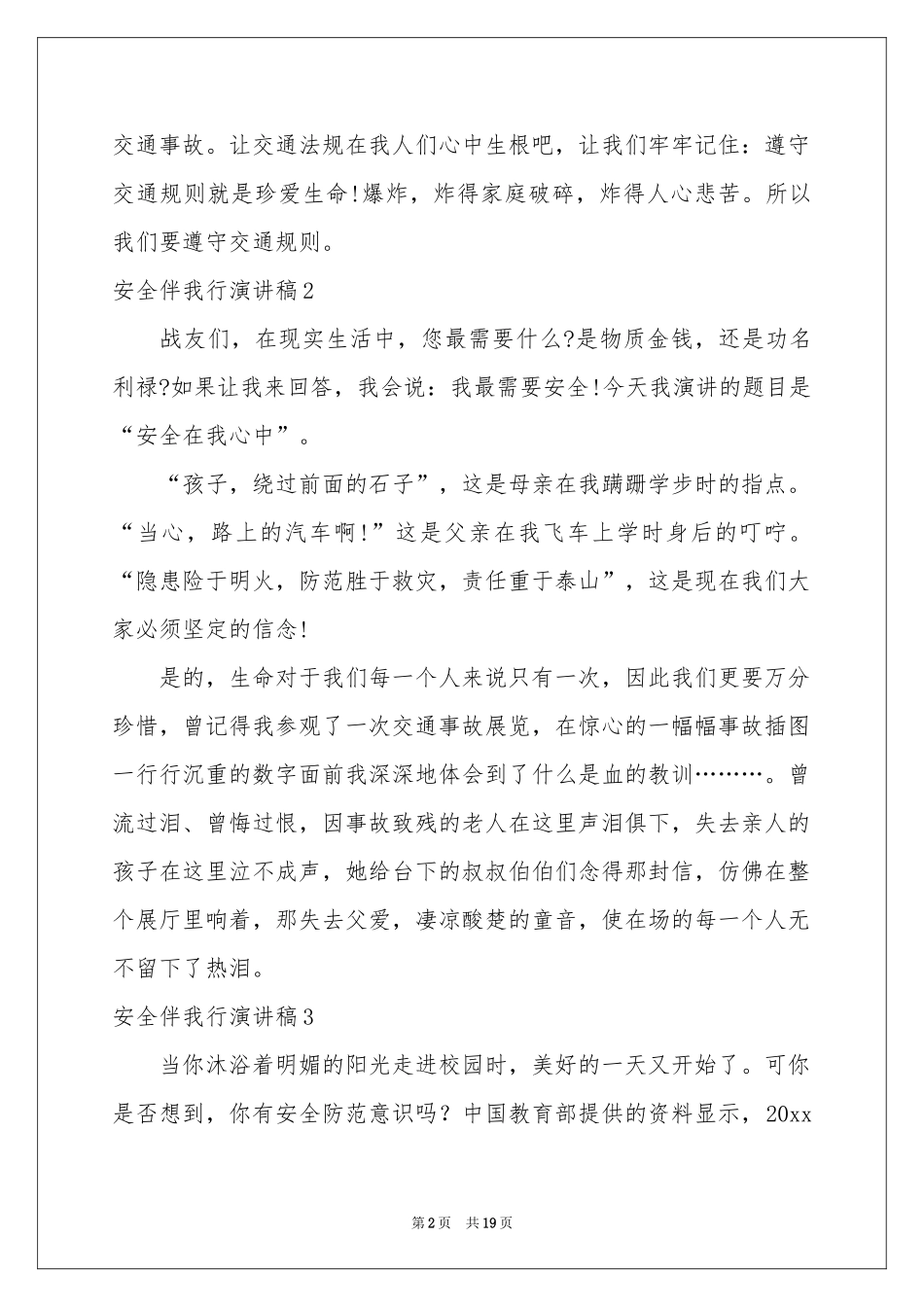 交通事故。让交通法规在我人们心中生根吧，让我们牢牢记住：遵守交通规则就是珍爱生命!爆炸，炸得家庭破碎，炸得人心悲苦。所以我们要遵守交通规则。

安全伴我行演讲稿2

战友们，在现实生活中，您最需要什么?是物质金钱，还是功名利禄?如果让我来回答，我会说：我最需要安全!今天我演讲的题目是“安全在我心中”。

“孩子，绕过前面的石子”，这是母亲在我蹒跚学步时的指点。“当心，路上的汽车啊!”这是父亲在我飞车上学时身后的叮咛。“隐患险于明火，防范胜于救灾，责任重于泰山”，这是现在我们大家必须坚定的信念!

是的，生命对于我们每一个人来说只有一次，因此我们更要万分珍惜，曾记得我参观了一次交通事故展览，在惊心的一幅幅事故插图一行行沉重的数字面前我深深地体会到了什么是血的教训………。曾流过泪、曾悔过恨，因事故致残的老人在这里声泪俱下，失去亲人的孩子在这里泣不成声，她给台下的叔叔伯伯们念得那封信，仿佛在整个展厅里响着，那失去父爱，凄凉酸楚的童音，使在场的每一个人无不留下了热泪。

安全伴我行演讲稿3

当你沐浴着明媚的阳光走进校园时，美好的一天又开始了。可你是否想到，你有安全防范意识吗？中国教育部提供的资料显示，20xx

第2页 共19页